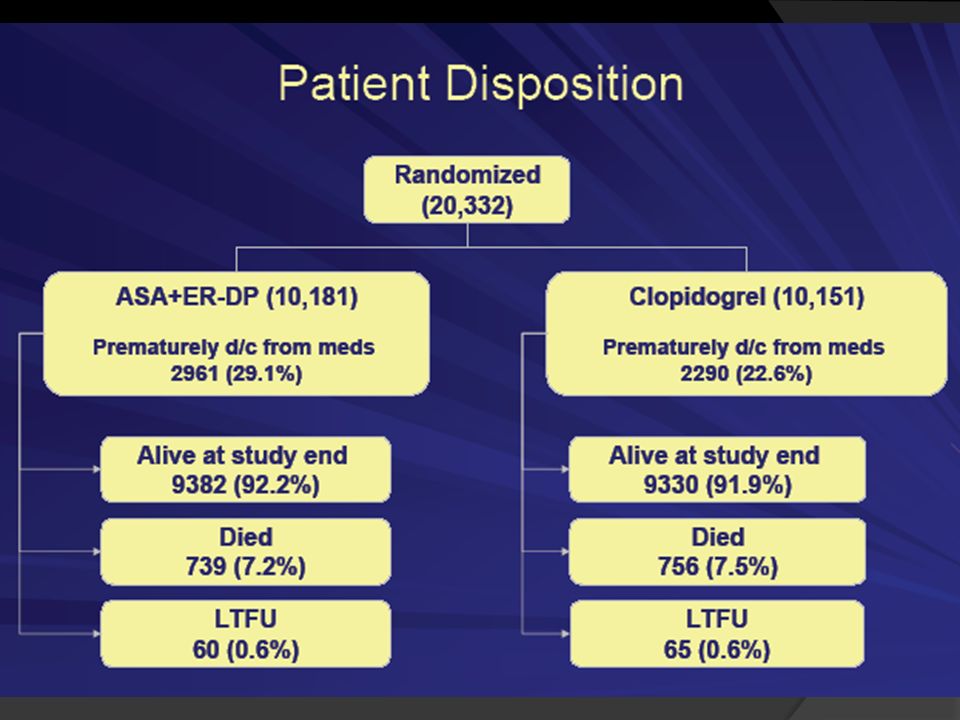 Patient Disposition

Randomized
(20,332)

ASA+ER-DP (10,181)

Prematurely d/c from meds
2961 (29.1%)

Alive at study end
9382 (92.2%)

Died
739 (7.2%)

LTFU
60 (0.6%)

Clopidogrel (10,151)

Prematurely d/c from meds
2290 (22.6%)

Alive at study end
9330 (91.9%)

Died
756 (7.5%)

LTFU
65 (0.6%)